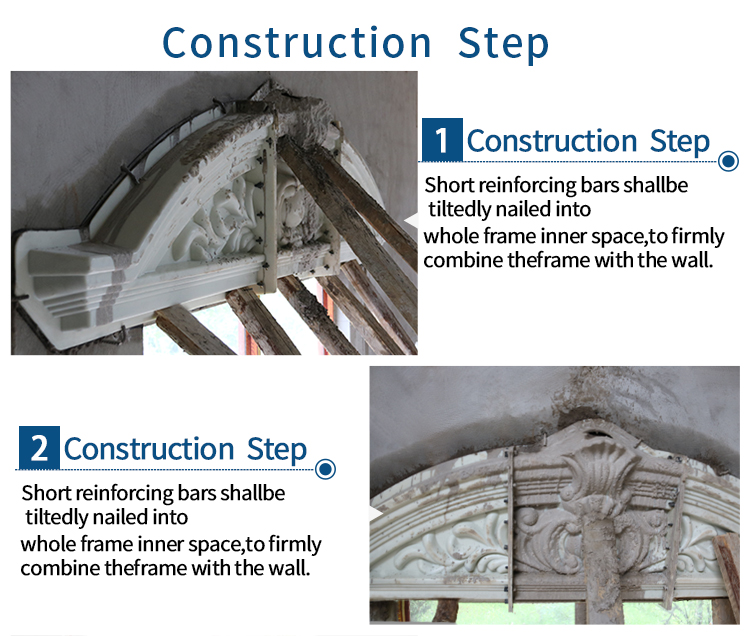 Construction Step

1 Construction Step

Short reinforcing bars shallbe tiltedly nailed into whole frame inner space,to firmly combine theframe with the wall.

2 Construction Step

Short reinforcing bars shallbe tiltedly nailed into whole frame inner space,to firmly combine theframe with the wall.